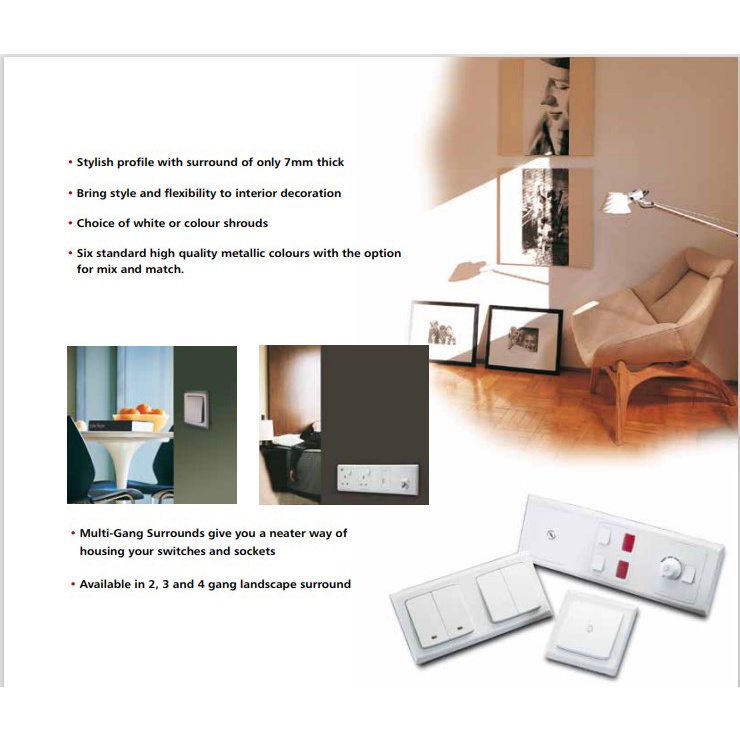 • Stylish profile with surround of only 7mm thick

• Bring style and flexibility to interior decoration

• Choice of white or colour shrouds

• Six standard high quality metallic colours with the option for mix and match.

• Multi-Gang Surrounds give you a neater way of housing your switches and sockets

• Available in 2, 3 and 4 gang landscape surround